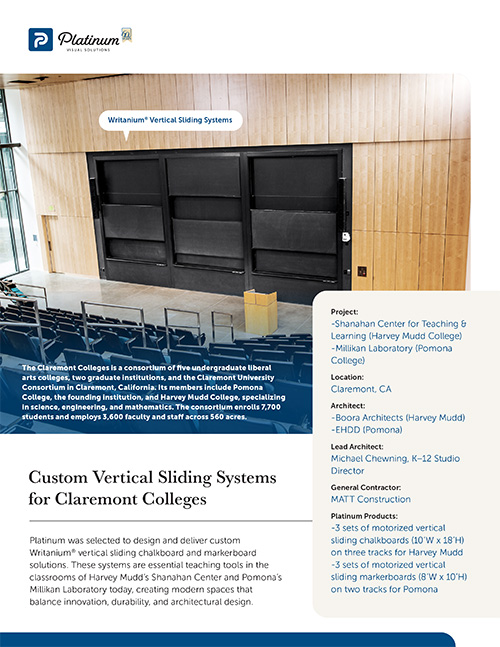 Platinum
VISUAL SOLUTIONS

Writanium® Vertical Sliding Systems

The Claremont Colleges is a consortium of five undergraduate liberal arts colleges, two graduate institutions, and the Claremont University Consortium in Claremont, California. Its members include Pomona College, the founding institution, and Harvey Mudd College, specializing in science, engineering, and mathematics. The consortium enrolls 7,700 students and employs 3,600 faculty and staff across 560 acres.

Custom Vertical Sliding Systems for Claremont Colleges

Platinum was selected to design and deliver custom Writanium® vertical sliding chalkboard and markerboard solutions. These systems are essential teaching tools in the classrooms of Harvey Mudd's Shanahan Center and Pomona's Millikan Laboratory today, creating modern spaces that balance innovation, durability, and architectural design.

Project:
-Shanahan Center for Teaching & Learning (Harvey Mudd College)
-Millikan Laboratory (Pomona College)

Location:
Claremont, CA

Architect:
-Boora Architects (Harvey Mudd)
-EHDD (Pomona)

Lead Architect:
Michael Chewning, K–12 Studio Director

General Contractor:
MATT Construction

Platinum Products:
-3 sets of motorized vertical sliding chalkboards (10'W x 18'H) on three tracks for Harvey Mudd
-3 sets of motorized vertical sliding markerboards (8'W x 10'H) on two tracks for Pomona